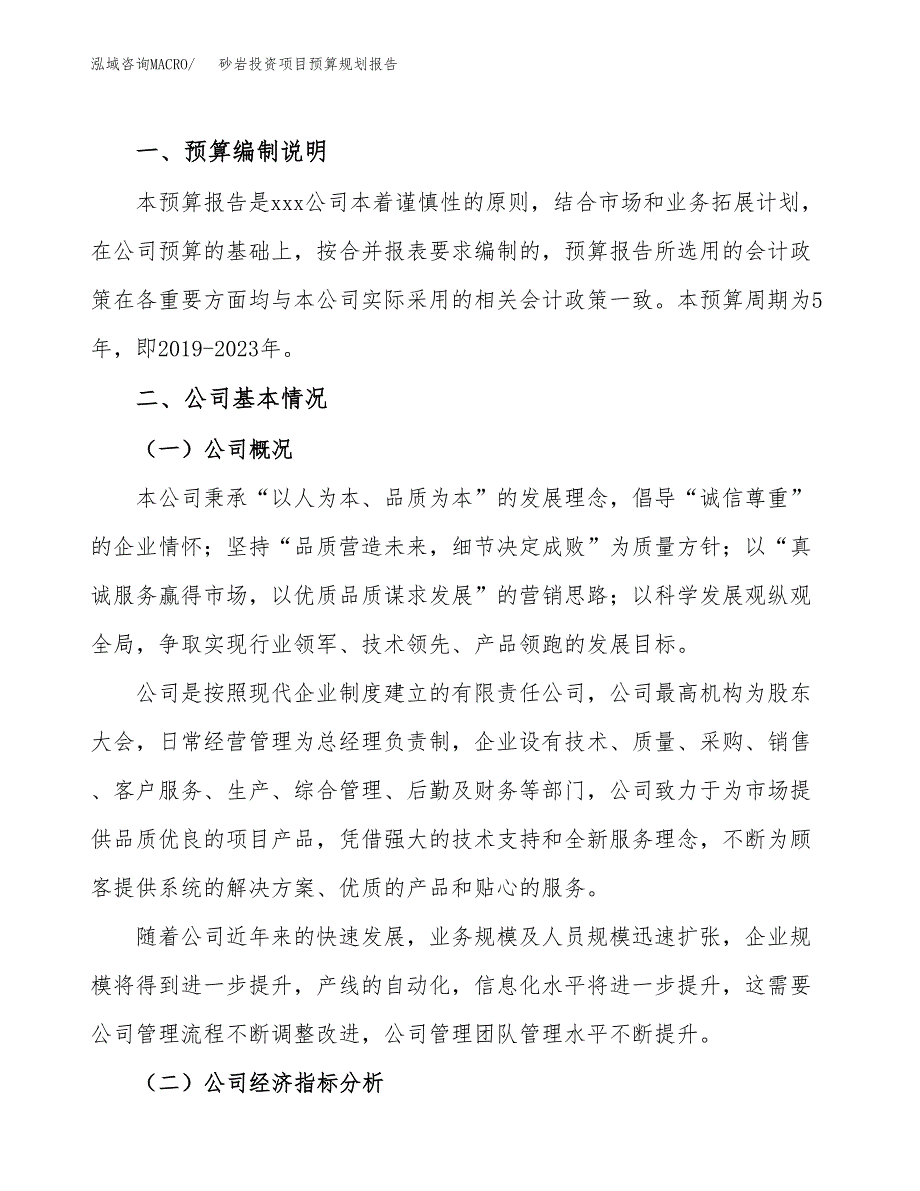 泓域咨询MACRO/　　砂岩投资项目预算规划报告

一、预算编制说明

本预算报告是xxx公司本着谨慎性的原则，结合市场和业务拓展计划，在公司预算的基础上，按合并报表要求编制的，预算报告所选用的会计政策在各重要方面均与本公司实际采用的相关会计政策一致。本预算周期为5年，即2019-2023年。

二、公司基本情况

（一）公司概况

本公司秉承“以人为本、品质为本”的发展理念，倡导“诚信尊重”的企业情怀；坚持“品质营造未来，细节决定成败”为质量方针；以“真诚服务赢得市场，以优质品质谋求发展”的营销思路；以科学发展观纵观全局，争取实现行业领军、技术领先、产品领跑的发展目标。

公司是按照现代企业制度建立的有限责任公司，公司最高机构为股东大会，日常经营管理为总经理负责制，企业设有技术、质量、采购、销售、客户服务、生产、综合管理、后勤及财务等部门，公司致力于为市场提供品质优良的项目产品，凭借强大的技术支持和全新服务理念，不断为顾客提供系统的解决方案、优质的产品和贴心的服务。

随着公司近年来的快速发展，业务规模及人员规模迅速扩张，企业规模将得到进一步提升，产线的自动化，信息化水平将进一步提升，这需要公司管理流程不断调整改进，公司管理团队管理水平不断提升。

（二）公司经济指标分析